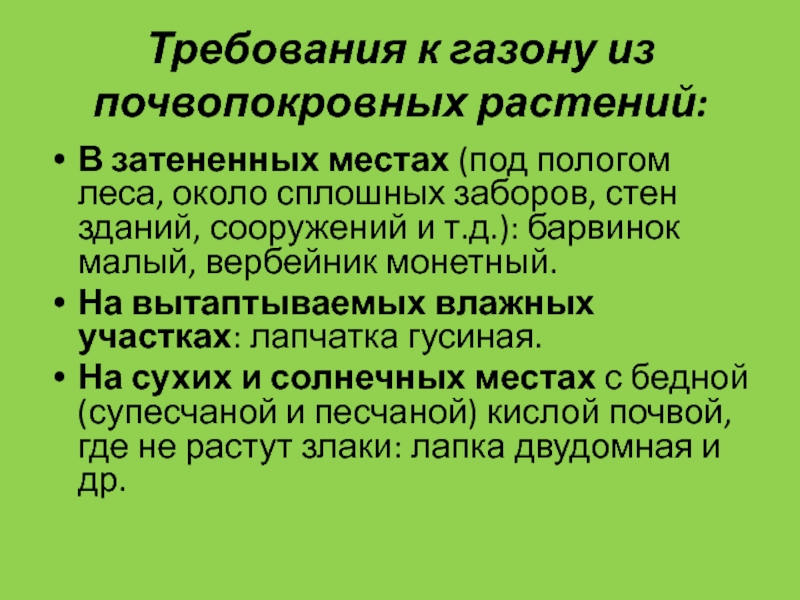 Требования к газону из почвопокровных растений:

• В затененных местах (под пологом леса, около сплошных заборов, стен зданий, сооружений и т.д.): барвинок малый, вербейник монетный.
• На вытаптываемых влажных участках: лапчатка гусиная.
• На сухих и солнечных местах с бедной (супесчаной и песчаной) кислой почвой, где не растут злаки: лапка двудомная и др.